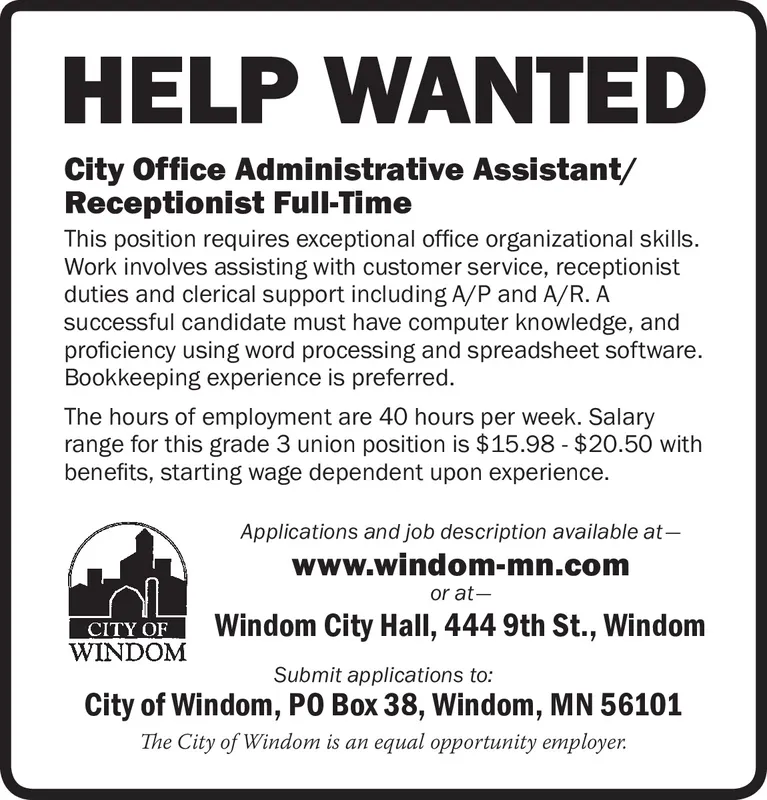 HELP WANTED

City Office Administrative Assistant/ Receptionist Full-Time

This position requires exceptional office organizational skills. Work involves assisting with customer service, receptionist duties and clerical support including A/P and A/R. A successful candidate must have computer knowledge, and proficiency using word processing and spreadsheet software. Bookkeeping experience is preferred.

The hours of employment are 40 hours per week. Salary range for this grade 3 union position is \$15.98 - \$20.50 with benefits, starting wage dependent upon experience.

CITY OF WINDOM

Applications and job description available at—

www.windom-mn.com

or at—

Windom City Hall, 444 9th St., Windom

Submit applications to:

City of Windom, PO Box 38, Windom, MN 56101

The City of Windom is an equal opportunity employer.